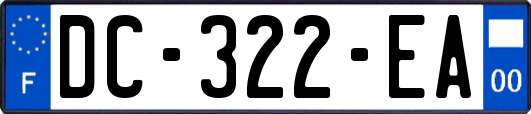 F
DC-322-EA
00